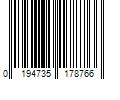 0 194735 178766